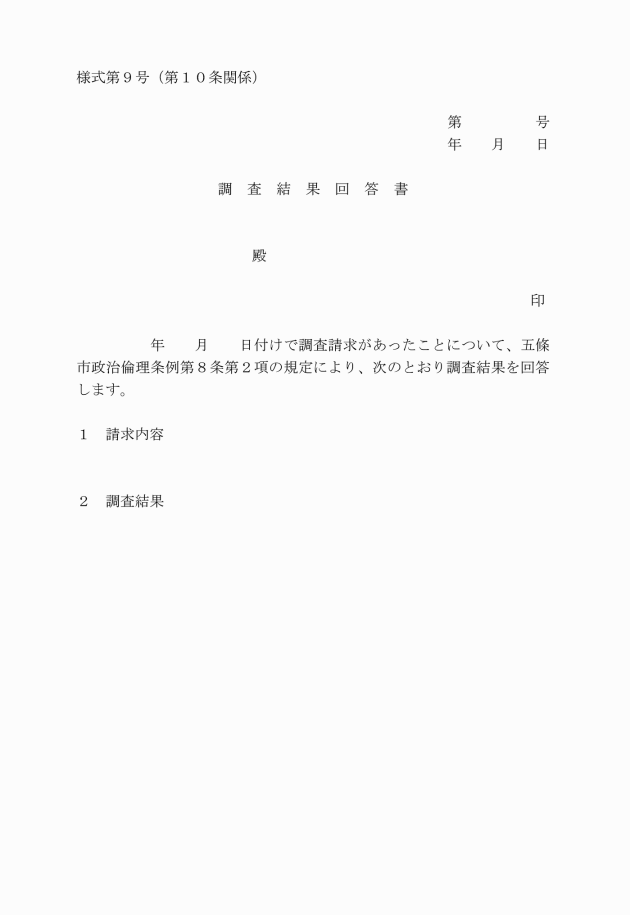 様式第９号（第１０条関係）

第　　　号
年　月　日

調　査　結　果　回　答　書

殿

印

年　月　日付けで調査請求があったことについて、五條市政治倫理条例第８条第２項の規定により、次のとおり調査結果を回答します。

１　請求内容

２　調査結果